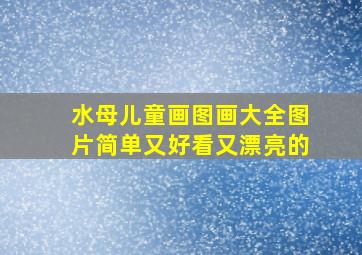 水母儿童画图画大全图片简单又好看又漂亮的